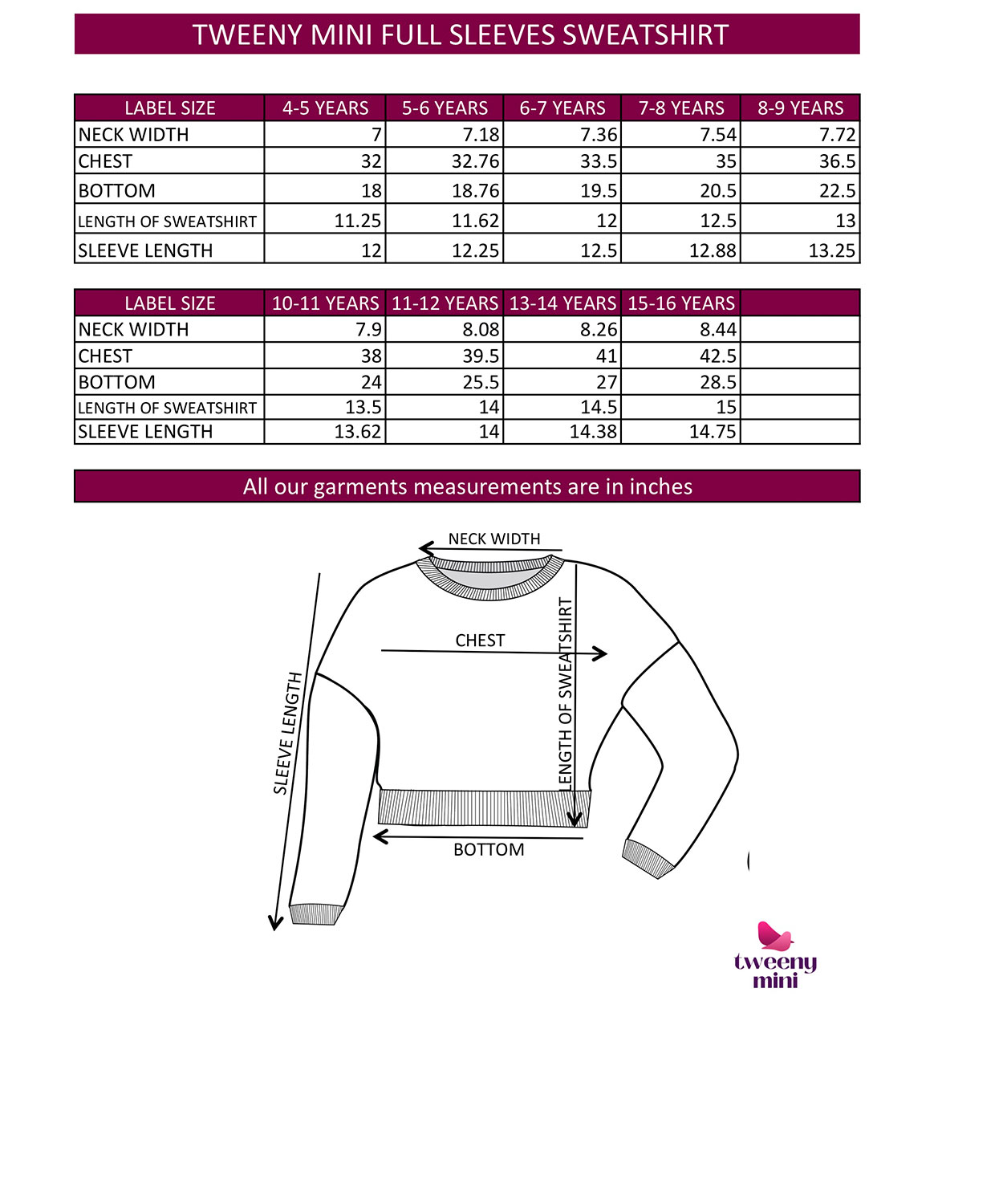 TWEENY MINI FULL SLEEVES SWEATSHIRT

| LABEL SIZE | 4-5 YEARS | 5-6 YEARS | 6-7 YEARS | 7-8 YEARS | 8-9 YEARS |
|---|---|---|---|---|---|
| NECK WIDTH | 7 | 7.18 | 7.36 | 7.54 | 7.72 |
| CHEST | 32 | 32.76 | 33.5 | 35 | 36.5 |
| BOTTOM | 18 | 18.76 | 19.5 | 20.5 | 22.5 |
| LENGTH OF SWEATSHIRT | 11.25 | 11.62 | 12 | 12.5 | 13 |
| SLEEVE LENGTH | 12 | 12.25 | 12.5 | 12.88 | 13.25 |

| LABEL SIZE | 10-11 YEARS | 11-12 YEARS | 13-14 YEARS | 15-16 YEARS | |
|---|---|---|---|---|---|
| NECK WIDTH | 7.9 | 8.08 | 8.26 | 8.44 | |
| CHEST | 38 | 39.5 | 41 | 42.5 | |
| BOTTOM | 24 | 25.5 | 27 | 28.5 | |
| LENGTH OF SWEATSHIRT | 13.5 | 14 | 14.5 | 15 | |
| SLEEVE LENGTH | 13.62 | 14 | 14.38 | 14.75 | |

All our garments measurements are in inches

NECK WIDTH
CHEST
LENGTH OF SWEATSHIRT
SLEEVE LENGTH
BOTTOM

tweeny mini